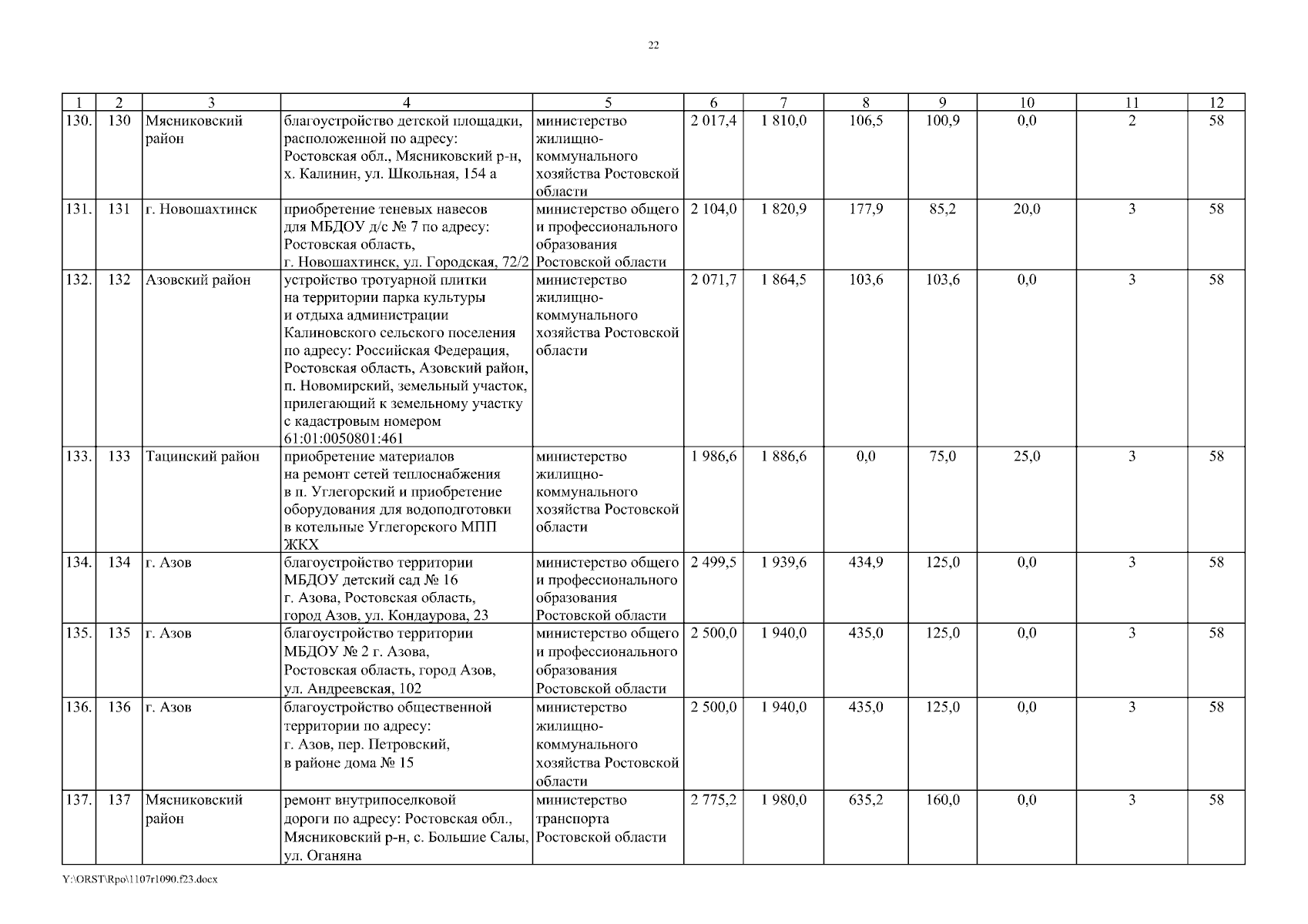 22

| 1 | 2 | 3 | 4 | 5 | 6 | 7 | 8 | 9 | 10 | 11 | 12 |
|---|---|---|---|---|---|---|---|---|---|---|---|
| 130. | 130 | Мясниковский район | благоустройство детской площадки, расположенной по адресу: Ростовская обл., Мясниковский р-н, х. Калинин, ул. Школьная, 154 а | министерство жилищно-коммунального хозяйства Ростовской области | 2 017,4 | 1 810,0 | 106,5 | 100,9 | 0,0 | 2 | 58 |
| 131. | 131 | г. Новошахтинск | приобретение теневых навесов для МБДОУ д/с № 7 по адресу: Ростовская область, г. Новошахтинск, ул. Городская, 72/2 | министерство общего и профессионального образования Ростовской области | 2 104,0 | 1 820,9 | 177,9 | 85,2 | 20,0 | 3 | 58 |
| 132. | 132 | Азовский район | устройство тротуарной плитки на территории парка культуры и отдыха администрации Калиновского сельского поселения по адресу: Российская Федерация, Ростовская область, Азовский район, п. Новомирский, земельный участок, прилегающий к земельному участку с кадастровым номером 61:01:0050801:461 | министерство жилищно-коммунального хозяйства Ростовской области | 2 071,7 | 1 864,5 | 103,6 | 103,6 | 0,0 | 3 | 58 |
| 133. | 133 | Тацинский район | приобретение материалов на ремонт сетей теплоснабжения в п. Углегорский и приобретение оборудования для водоподготовки в котельные Углегорского МПП ЖКХ | министерство жилищно-коммунального хозяйства Ростовской области | 1 986,6 | 1 886,6 | 0,0 | 75,0 | 25,0 | 3 | 58 |
| 134. | 134 | г. Азов | благоустройство территории МБДОУ детский сад № 16 г. Азова, Ростовская область, город Азов, ул. Кондаурова, 23 | министерство общего и профессионального образования Ростовской области | 2 499,5 | 1 939,6 | 434,9 | 125,0 | 0,0 | 3 | 58 |
| 135. | 135 | г. Азов | благоустройство территории МБДОУ № 2 г. Азова, Ростовская область, город Азов, ул. Андреевская, 102 | министерство общего и профессионального образования Ростовской области | 2 500,0 | 1 940,0 | 435,0 | 125,0 | 0,0 | 3 | 58 |
| 136. | 136 | г. Азов | благоустройство общественной территории по адресу: г. Азов, пер. Петровский, в районе дома № 15 | министерство жилищно-коммунального хозяйства Ростовской области | 2 500,0 | 1 940,0 | 435,0 | 125,0 | 0,0 | 3 | 58 |
| 137. | 137 | Мясниковский район | ремонт внутрипоселковой дороги по адресу: Ростовская обл., Мясниковский р-н, с. Большие Салы, ул. Оганяна | министерство транспорта Ростовской области | 2 775,2 | 1 980,0 | 635,2 | 160,0 | 0,0 | 3 | 58 |

Y:\ORST\Rpo\1107r1090.f23.docx